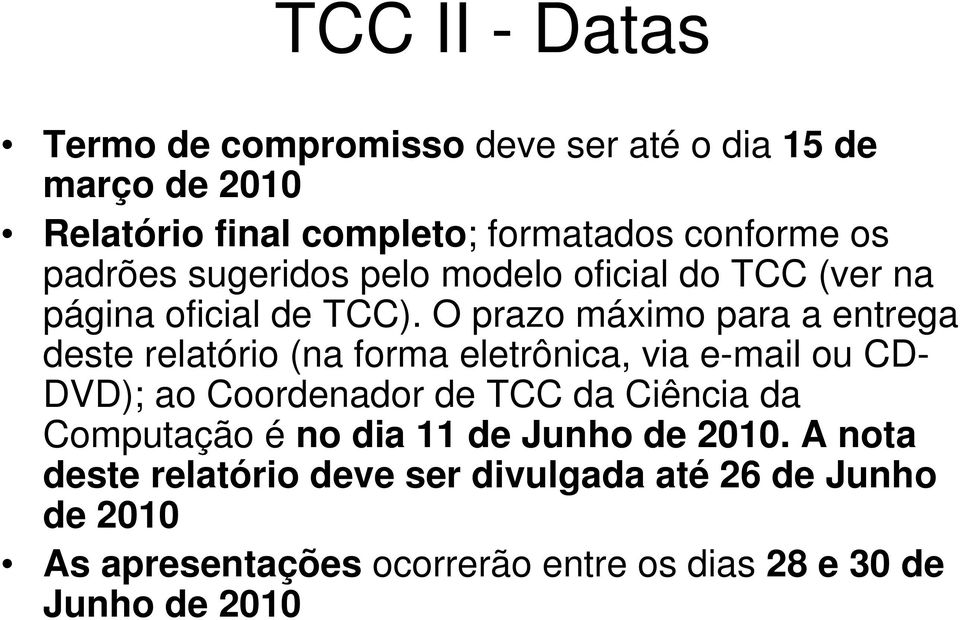 TCC II - Datas

• Termo de compromisso deve ser até o dia 15 de março de 2010

• Relatório final completo; formatados conforme os padrões sugeridos pelo modelo oficial do TCC (ver na página oficial de TCC). O prazo máximo para a entrega deste relatório (na forma eletrônica, via e-mail ou CD-DVD); ao Coordenador de TCC da Ciência da Computação é no dia 11 de Junho de 2010. A nota deste relatório deve ser divulgada até 26 de Junho de 2010

• As apresentações ocorrerão entre os dias 28 e 30 de Junho de 2010